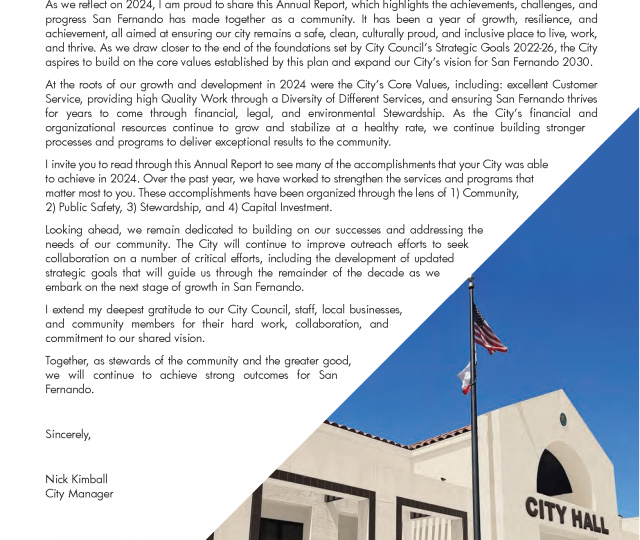 As we reflect on 2024, I am proud to share this Annual Report, which highlights the achievements, challenges, and progress San Fernando has made together as a community. It has been a year of growth, resilience, and achievement, all aimed at ensuring our city remains a safe, clean, culturally proud, and inclusive place to live, work, and thrive. As we draw closer to the end of the foundations set by City Council's Strategic Goals 2022-26, the City aspires to build on the core values established by this plan and expand our City's vision for San Fernando 2030.

At the roots of our growth and development in 2024 were the City's Core Values, including: excellent Customer Service, providing high Quality Work through a Diversity of Different Services, and ensuring San Fernando thrives for years to come through financial, legal, and environmental Stewardship. As the City's financial and organizational resources continue to grow and stabilize at a healthy rate, we continue building stronger processes and programs to deliver exceptional results to the community.

I invite you to read through this Annual Report to see many of the accomplishments that your City was able to achieve in 2024. Over the past year, we have worked to strengthen the services and programs that matter most to you. These accomplishments have been organized through the lens of 1) Community, 2) Public Safety, 3) Stewardship, and 4) Capital Investment.

Looking ahead, we remain dedicated to building on our successes and addressing the needs of our community. The City will continue to improve outreach efforts to seek collaboration on a number of critical efforts, including the development of updated strategic goals that will guide us through the remainder of the decade as we embark on the next stage of growth in San Fernando.

I extend my deepest gratitude to our City Council, staff, local businesses, and community members for their hard work, collaboration, and commitment to our shared vision.

Together, as stewards of the community and the greater good, we will continue to achieve strong outcomes for San Fernando.

Sincerely,

Nick Kimball
City Manager

CITY HALL